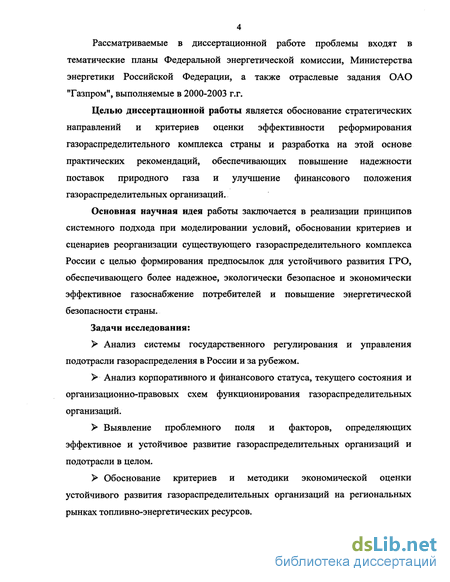 4

Рассматриваемые в диссертационной работе проблемы входят в тематические планы Федеральной энергетической комиссии, Министерства энергетики Российской Федерации, а также отраслевые задания ОАО "Газпром", выполняемые в 2000-2003 г.г.

Целью диссертационной работы является обоснование стратегических направлений и критериев оценки эффективности реформирования газораспределительного комплекса страны и разработка на этой основе практических рекомендаций, обеспечивающих повышение надежности поставок природного газа и улучшение финансового положения газораспределительных организаций.

Основная научная идея работы заключается в реализации принципов системного подхода при моделировании условий, обосновании критериев и сценариев реорганизации существующего газораспределительного комплекса России с целью формирования предпосылок для устойчивого развития ГРО, обеспечивающего более надежное, экологически безопасное и экономически эффективное газоснабжение потребителей и повышение энергетической безопасности страны.

Задачи исследования:

➢ Анализ системы государственного регулирования и управления подотрасли газораспределения в России и за рубежом.

➢ Анализ корпоративного и финансового статуса, текущего состояния и организационно-правовых схем функционирования газораспределительных организаций.

➢ Выявление проблемного поля и факторов, определяющих эффективное и устойчивое развитие газораспределительных организаций и подотрасли в целом.

➢ Обоснование критериев и методики экономической оценки устойчивого развития газораспределительных организаций на региональных рынках топливно-энергетических ресурсов.

dsLib.net
библиотека диссертаций